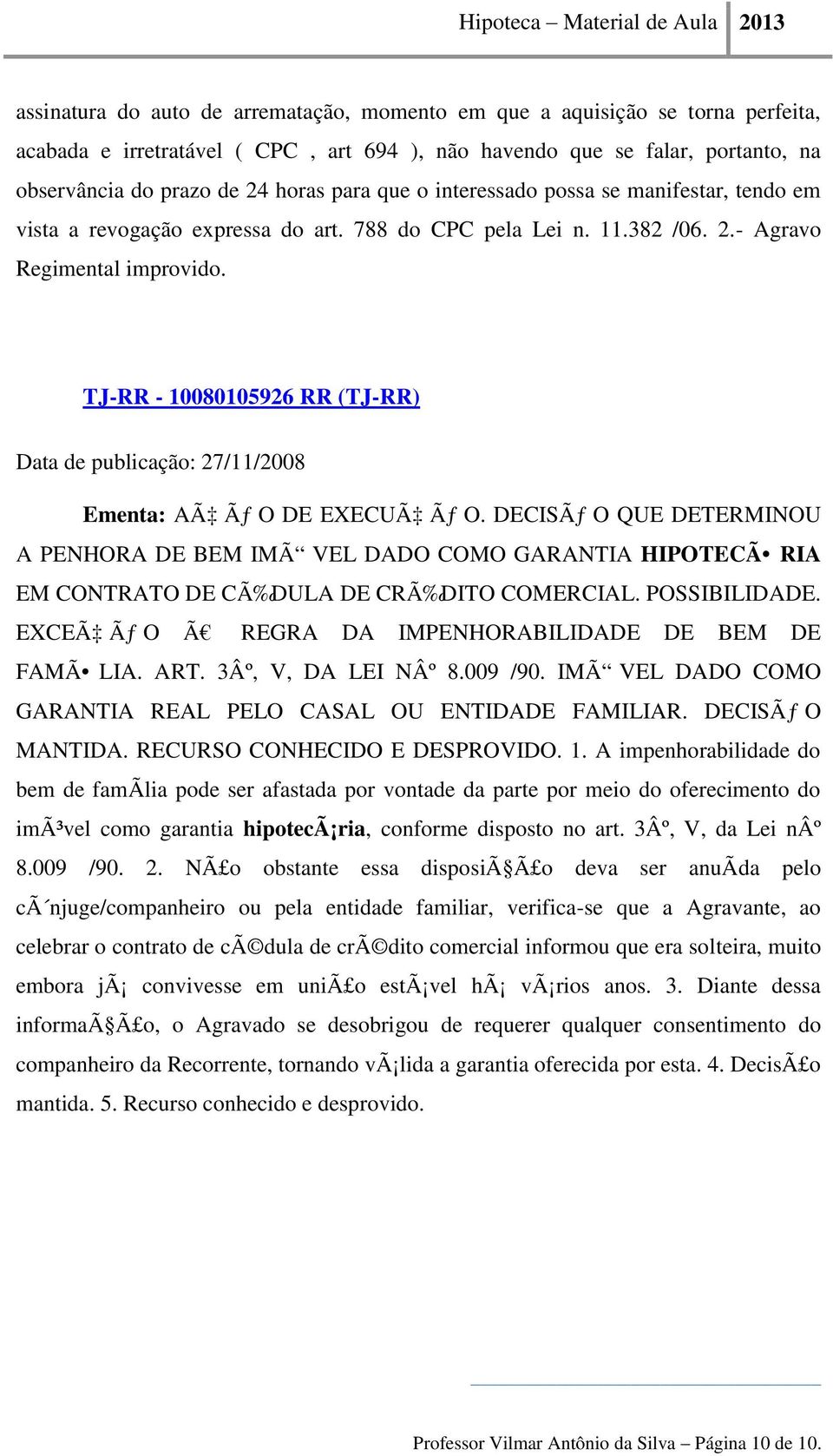 Hipoteca – Material de Aula 2013

assinatura do auto de arrematação, momento em que a aquisição se torna perfeita, acabada e irretratável ( CPC , art 694 ), não havendo que se falar, portanto, na observância do prazo de 24 horas para que o interessado possa se manifestar, tendo em vista a revogação expressa do art. 788 do CPC pela Lei n. 11.382 /06. 2.- Agravo Regimental improvido.

TJ-RR - 10080105926 RR (TJ-RR)

Data de publicação: 27/11/2008

Ementa: AÃ‡ Ãƒ O DE EXECUÃ‡ Ãƒ O. DECISÃƒ O QUE DETERMINOU A PENHORA DE BEM IMÃ“ VEL DADO COMO GARANTIA HIPOTECÃ• RIA EM CONTRATO DE CÃ‰DULA DE CRÃ‰DITO COMERCIAL. POSSIBILIDADE. EXCEÃ‡ Ãƒ O Ã€ REGRA DA IMPENHORABILIDADE DE BEM DE FAMÃ• LIA. ART. 3Âº, V, DA LEI NÂº 8.009 /90. IMÃ“ VEL DADO COMO GARANTIA REAL PELO CASAL OU ENTIDADE FAMILIAR. DECISÃƒ O MANTIDA. RECURSO CONHECIDO E DESPROVIDO. 1. A impenhorabilidade do bem de famÃlia pode ser afastada por vontade da parte por meio do oferecimento do imÃ³vel como garantia hipotecÃ¡ria, conforme disposto no art. 3Âº, V, da Lei nÂº 8.009 /90. 2. NÃ£o obstante essa disposiÃ§Ã£o deva ser anuÃda pelo cÃ´njuge/companheiro ou pela entidade familiar, verifica-se que a Agravante, ao celebrar o contrato de cÃ©dula de crÃ©dito comercial informou que era solteira, muito embora jÃ¡ convivesse em uniÃ£o estÃ¡vel hÃ¡ vÃ¡rios anos. 3. Diante dessa informaÃ§Ã£o, o Agravado se desobrigou de requerer qualquer consentimento do companheiro da Recorrente, tornando vÃ¡lida a garantia oferecida por esta. 4. DecisÃ£o mantida. 5. Recurso conhecido e desprovido.

Professor Vilmar Antônio da Silva – Página 10 de 10.